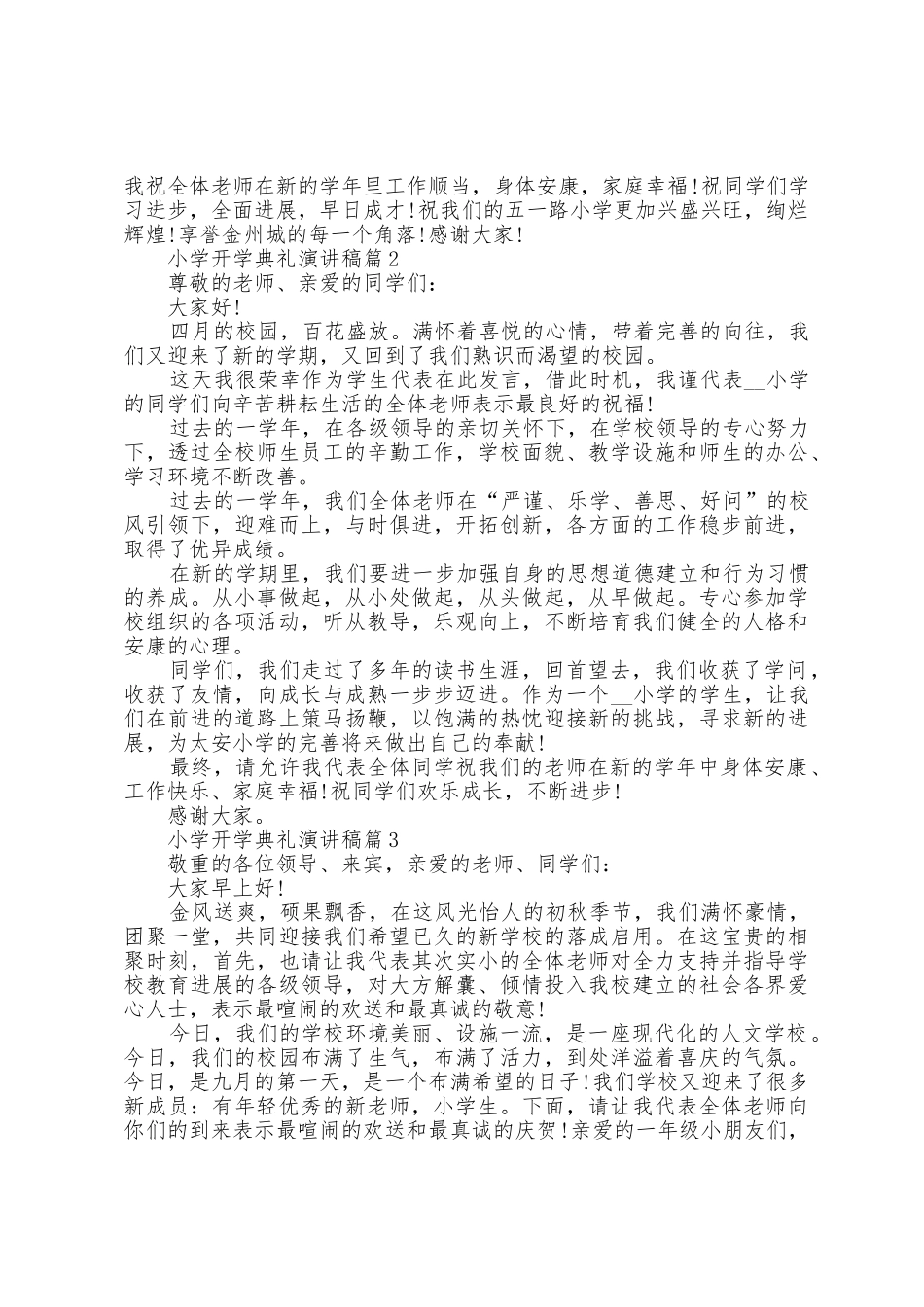 我祝全体老师在新的学年里工作顺当，身体安康，家庭幸福!祝同学们学习进步，全面进展，早日成才!祝我们的五一路小学更加兴盛兴旺，绚烂辉煌!享誉金州城的每一个角落!感谢大家!

小学开学典礼演讲稿篇2

尊敬的老师、亲爱的同学们：

大家好!

四月的校园，百花盛放。满怀着喜悦的心情，带着完善的向往，我们又迎来了新的学期，又回到了我们熟识而渴望的校园。

这天我很荣幸作为学生代表在此发言，借此时机，我谨代表__小学的同学们向辛苦耕耘生活的全体老师表示最良好的祝福!

过去的一学年，在各级领导的亲切关怀下，在学校领导的专心努力下，透过全校师生员工的辛勤工作，学校面貌、教学设施和师生的办公、学习环境不断改善。

过去的一学年，我们全体老师在“严谨、乐学、善思、好问”的校风引领下，迎难而上，与时俱进，开拓创新，各方面的工作稳步前进，取得了优异成绩。

在新的学期里，我们要进一步加强自身的思想道德建立和行为习惯的养成。从小事做起，从小处做起，从头做起，从早做起。专心参加学校组织的各项活动，听从教导，乐观向上，不断培育我们健全的人格和安康的心理。

同学们，我们走过了多年的读书生涯，回首望去，我们收获了学问，收获了友情，向成长与成熟一步步迈进。作为一个__小学的学生，让我们在前进的道路上策马扬鞭，以饱满的热忱迎接新的挑战，寻求新的进展，为太安小学的完善将来做出自己的奉献!

最终，请允许我代表全体同学祝我们的老师在新的学年中身体安康、工作快乐、家庭幸福!祝同学们欢乐成长，不断进步!

感谢大家。

小学开学典礼演讲稿篇3

敬重的各位领导、来宾，亲爱的老师、同学们：

大家早上好!

金风送爽，硕果飘香，在这风光怡人的初秋季节，我们满怀豪情，团聚一堂，共同迎接我们希望已久的新学校的落成启用。在这宝贵的相聚时刻，首先，也请让我代表其次实小的全体老师对全力支持并指导学校教育进展的各级领导，对大方解囊、倾情投入我校建立的社会各界爱心人士，表示最喧闹的欢送和最真诚的敬意!

今日，我们的学校环境美丽、设施一流，是一座现代化的人文学校。今日，我们的校园布满了生气，布满了活力，到处洋溢着喜庆的气氛。今日，是九月的第一天，是一个布满希望的日子!我们学校又迎来了很多新成员：有年轻优秀的新老师，小学生。下面，请让我代表全体老师向你们的到来表示最喧闹的欢送和最真诚的庆贺!亲爱的一年级小朋友们，